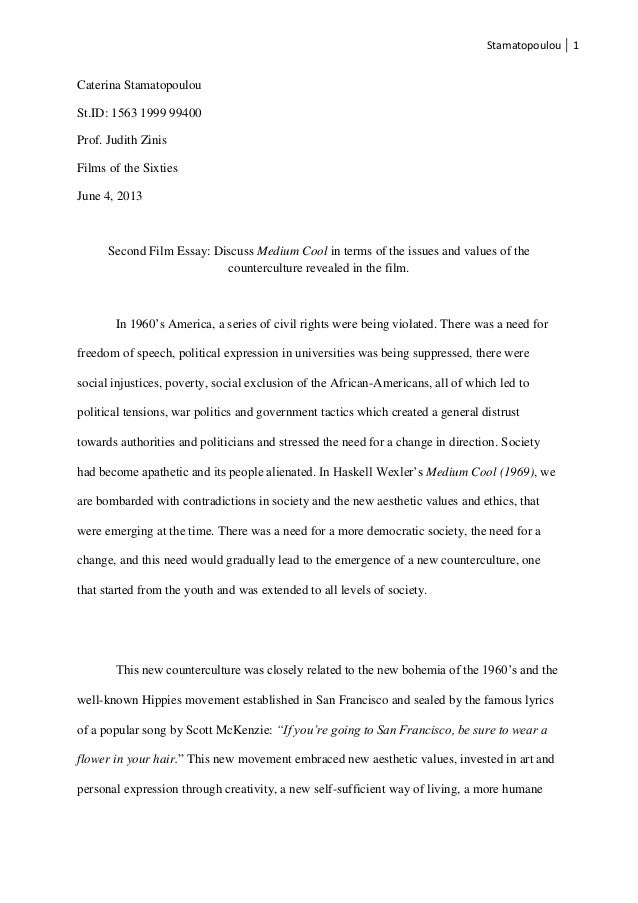 Stamatopoulou | 1

Caterina Stamatopoulou

St.ID: 1563 1999 99400

Prof. Judith Zinis

Films of the Sixties

June 4, 2013

Second Film Essay: Discuss Medium Cool in terms of the issues and values of the counterculture revealed in the film.

In 1960's America, a series of civil rights were being violated. There was a need for freedom of speech, political expression in universities was being suppressed, there were social injustices, poverty, social exclusion of the African-Americans, all of which led to political tensions, war politics and government tactics which created a general distrust towards authorities and politicians and stressed the need for a change in direction. Society had become apathetic and its people alienated. In Haskell Wexler's Medium Cool (1969), we are bombarded with contradictions in society and the new aesthetic values and ethics, that were emerging at the time. There was a need for a more democratic society, the need for a change, and this need would gradually lead to the emergence of a new counterculture, one that started from the youth and was extended to all levels of society.

This new counterculture was closely related to the new bohemia of the 1960's and the well-known Hippies movement established in San Francisco and sealed by the famous lyrics of a popular song by Scott McKenzie: "If you're going to San Francisco, be sure to wear a flower in your hair." This new movement embraced new aesthetic values, invested in art and personal expression through creativity, a new self-sufficient way of living, a more humane